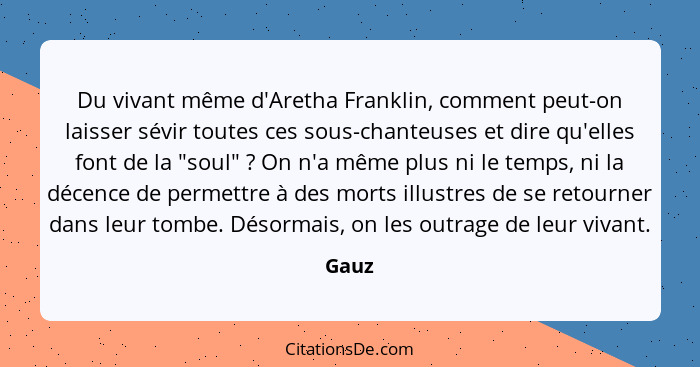 Du vivant même d'Aretha Franklin, comment peut-on laisser sévir toutes ces sous-chanteuses et dire qu'elles font de la "soul" ? On n'a même plus ni le temps, ni la décence de permettre à des morts illustres de se retourner dans leur tombe. Désormais, on les outrage de leur vivant.

Gauz

CitationsDe.com